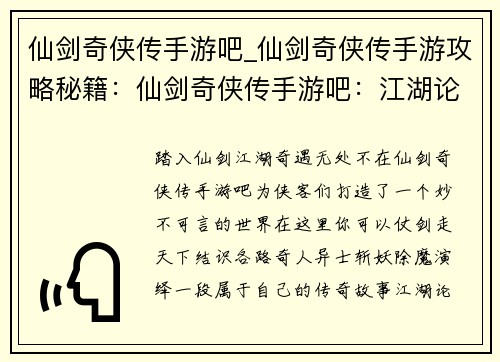 仙剑奇侠传手游吧_仙剑奇侠传手游攻略秘籍：仙剑奇侠传手游吧：江湖论

踏入仙剑江湖奇遇无处不在仙剑奇侠传手游吧为侠客们打造了一个妙不可言的世界在这里你可以仗剑走天下结识各路奇人异士斩妖除魔演绎一段属于自己的传奇故事江湖论